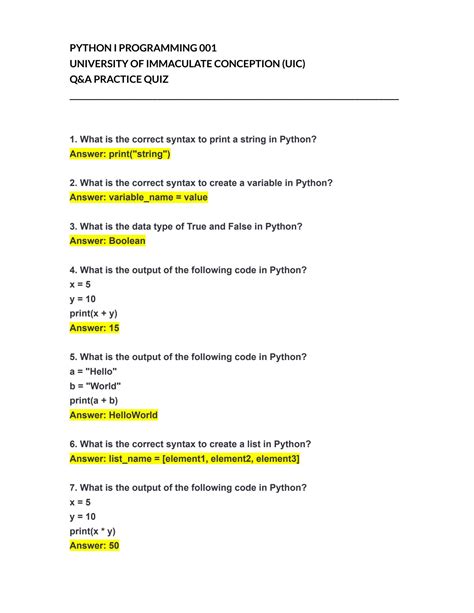 PYTHON I PROGRAMMING 001
UNIVERSITY OF IMMACULATE CONCEPTION (UIC)
Q&A PRACTICE QUIZ

1. What is the correct syntax to print a string in Python?
Answer: print("string")

2. What is the correct syntax to create a variable in Python?
Answer: variable_name = value

3. What is the data type of True and False in Python?
Answer: Boolean

4. What is the output of the following code in Python?
x = 5
y = 10
print(x + y)
Answer: 15

5. What is the output of the following code in Python?
a = "Hello"
b = "World"
print(a + b)
Answer: HelloWorld

6. What is the correct syntax to create a list in Python?
Answer: list_name = [element1, element2, element3]

7. What is the output of the following code in Python?
x = 5
y = 10
print(x * y)
Answer: 50